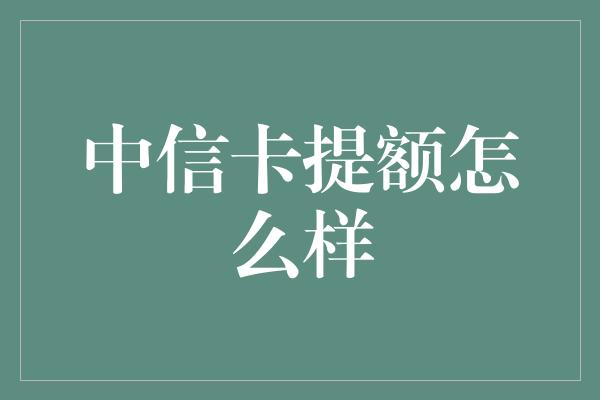 中信卡提额怎么样